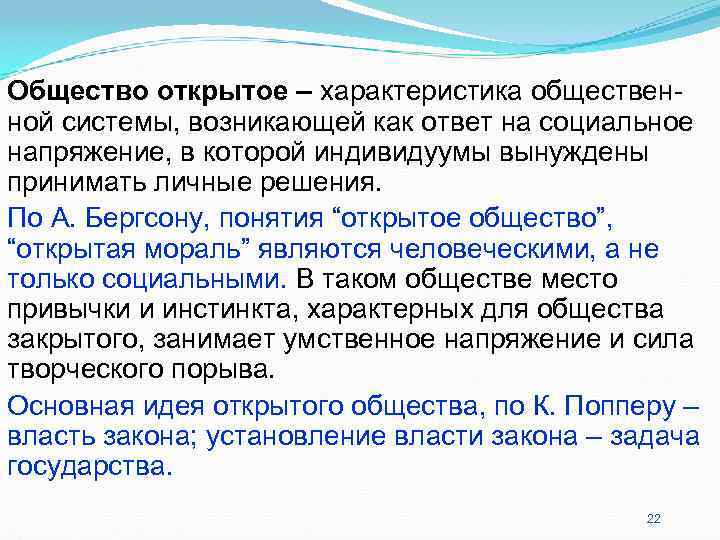 Общество открытое – характеристика общественной системы, возникающей как ответ на социальное напряжение, в которой индивидуумы вынуждены принимать личные решения.

По А. Бергсону, понятия “открытое общество”, “открытая мораль” являются человеческими, а не только социальными. В таком обществе место привычки и инстинкта, характерных для общества закрытого, занимает умственное напряжение и сила творческого порыва.

Основная идея открытого общества, по К. Попперу – власть закона; установление власти закона – задача государства.

22